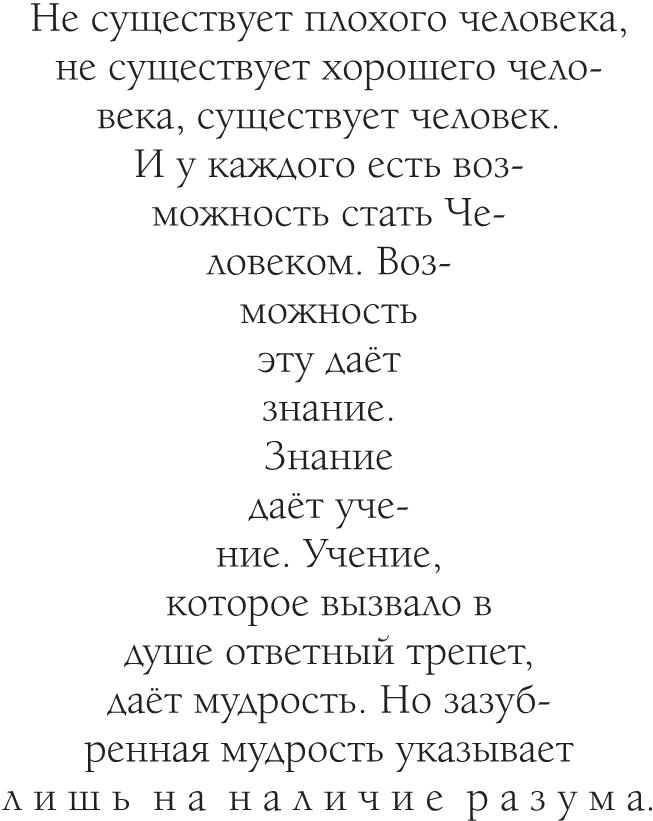 Не существует плохого человека, не существует хорошего человека, существует человек. И у каждого есть возможность стать Человеком. Возможность эту даёт знание. Знание даёт учение. Учение, которое вызвало в душе ответный трепет, даёт мудрость. Но зазубренная мудрость указывает лишь на наличие разума.